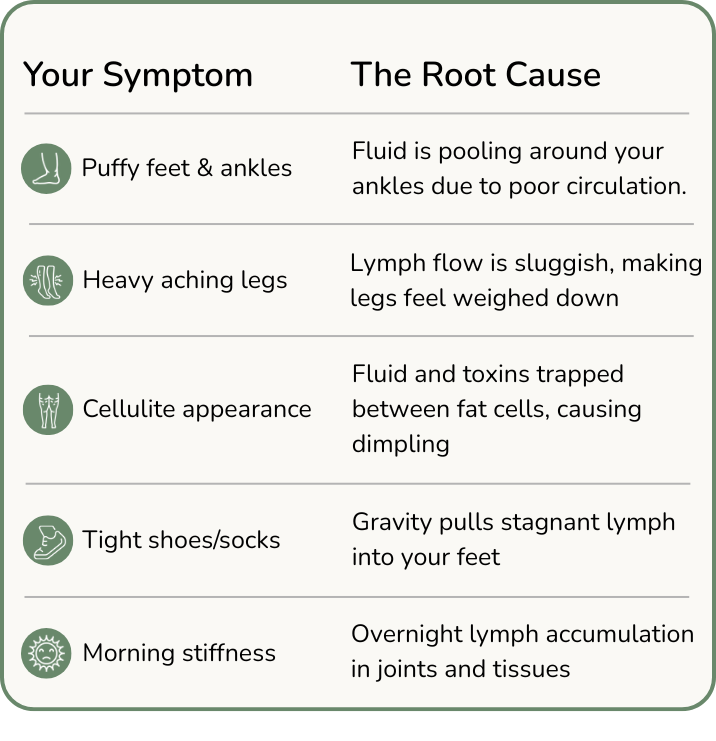 | Your Symptom | The Root Cause |
|---|---|
| Puffy feet & ankles | Fluid is pooling around your ankles due to poor circulation. |
| Heavy aching legs | Lymph flow is sluggish, making legs feel weighed down |
| Cellulite appearance | Fluid and toxins trapped between fat cells, causing dimpling |
| Tight shoes/socks | Gravity pulls stagnant lymph into your feet |
| Morning stiffness | Overnight lymph accumulation in joints and tissues |